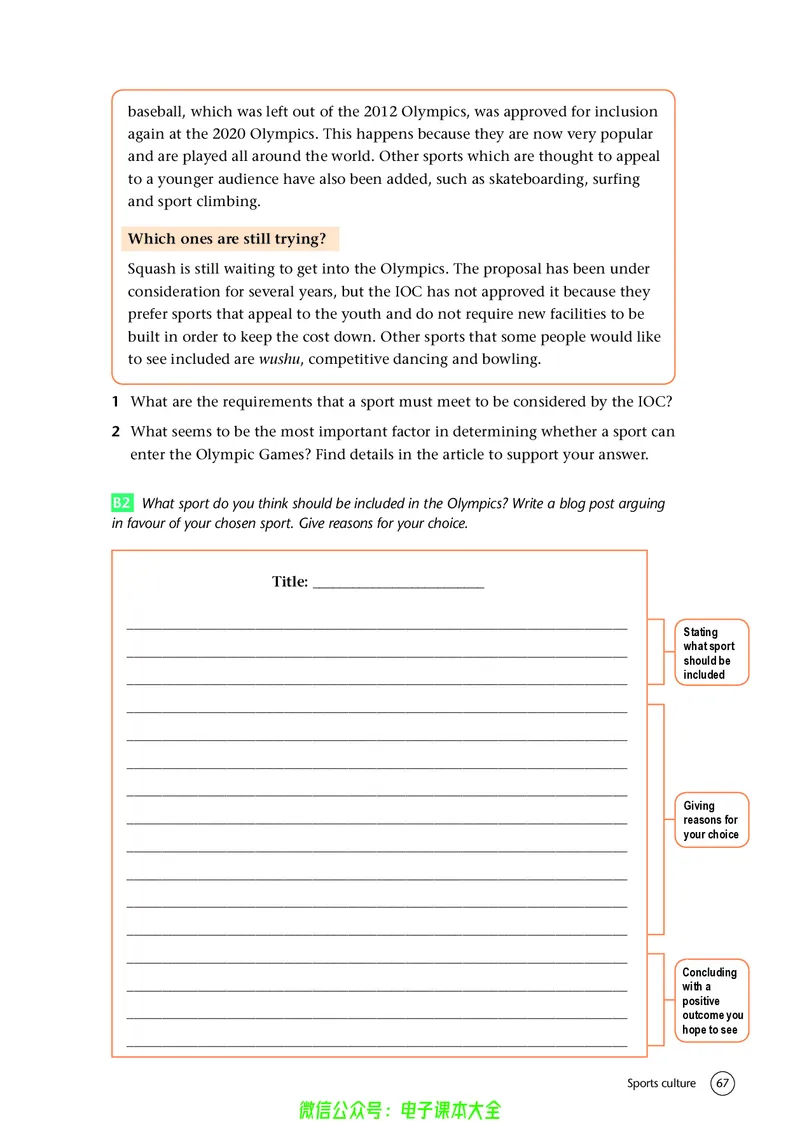 baseball, which was left out of the 2012 Olympics, was approved for inclusion again at the 2020 Olympics. This happens because they are now very popular and are played all around the world. Other sports which are thought to appeal to a younger audience have also been added, such as skateboarding, surfing and sport climbing.

Which ones are still trying?

Squash is still waiting to get into the Olympics. The proposal has been under consideration for several years, but the IOC has not approved it because they prefer sports that appeal to the youth and do not require new facilities to be built in order to keep the cost down. Other sports that some people would like to see included are wushu, competitive dancing and bowling.

1 What are the requirements that a sport must meet to be considered by the IOC?

2 What seems to be the most important factor in determining whether a sport can enter the Olympic Games? Find details in the article to support your answer.

B2 What sport do you think should be included in the Olympics? Write a blog post arguing in favour of your chosen sport. Give reasons for your choice.

Title: ____

____
____
____
____
____
____
____
____
____
____
____
____
____
____
____
____

Stating what sport should be included

Giving reasons for your choice

Concluding with a positive outcome you hope to see

Sports culture 67

微信公众号：电子课本大全